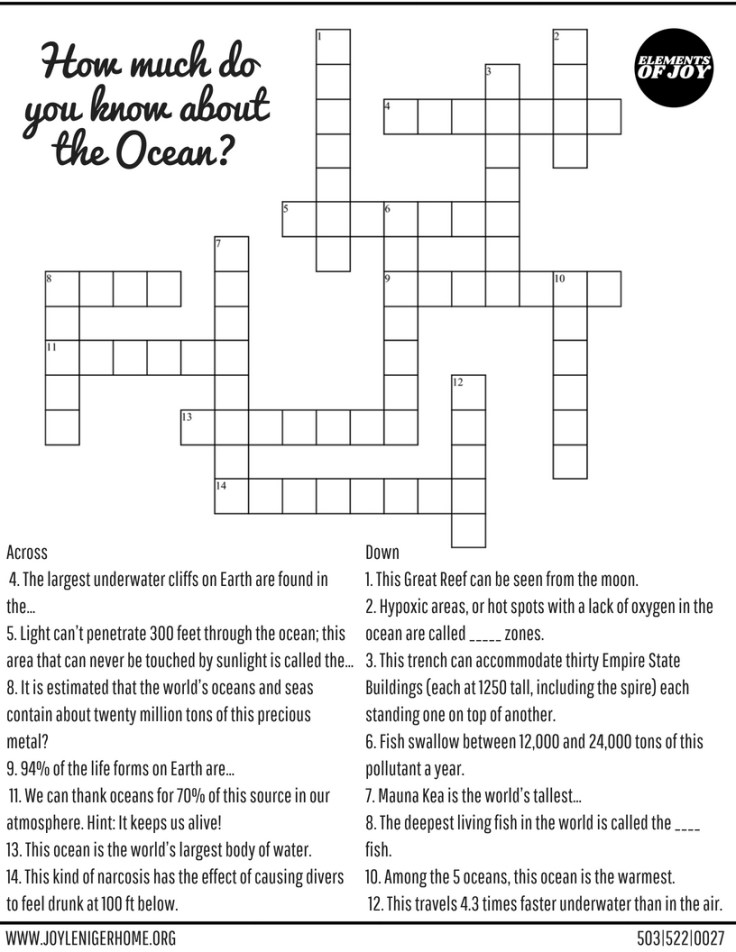 How much do you know about the Ocean?

ELEMENTS OF JOY

1
2
3
4
5
6
7
8
9
10
11
12
13
14

Across
4. The largest underwater cliffs on Earth are found in the...
5. Light can't penetrate 300 feet through the ocean; this area that can never be touched by sunlight is called the...
8. It is estimated that the world's oceans and seas contain about twenty million tons of this precious metal?
9. 94% of the life forms on Earth are...
11. We can thank oceans for 70% of this source in our atmosphere. Hint: It keeps us alive!
13. This ocean is the world's largest body of water.
14. This kind of narcosis has the effect of causing divers to feel drunk at 100 ft below.

Down
1. This Great Reef can be seen from the moon.
2. Hypoxic areas, or hot spots with a lack of oxygen in the ocean are called _____ zones.
3. This trench can accommodate thirty Empire State Buildings (each at 1250 tall, including the spire) each standing one on top of another.
6. Fish swallow between 12,000 and 24,000 tons of this pollutant a year.
7. Mauna Kea is the world's tallest...
8. The deepest living fish in the world is called the ____ fish.
10. Among the 5 oceans, this ocean is the warmest.
12. This travels 4.3 times faster underwater than in the air.

WWW.JOYLENIGERHOME.ORG
503|522|0027